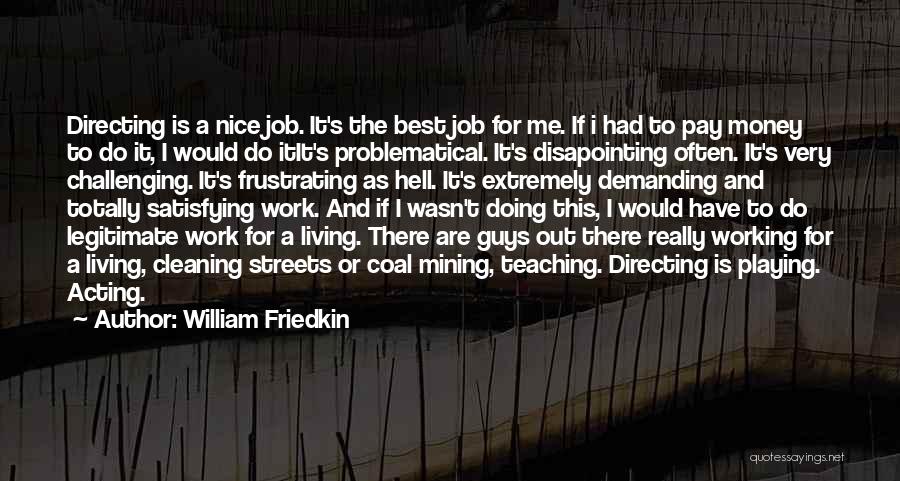 Directing is a nice job. It's the best job for me. If i had to pay money to do it, I would do itIt's problematical. It's disapointing often. It's very challenging. It's frustrating as hell. It's extremely demanding and totally satisfying work. And if I wasn't doing this, I would have to do legitimate work for a living. There are guys out there really working for a living, cleaning streets or coal mining, teaching. Directing is playing. Acting.

Author: William Friedkin

quotessayings.net